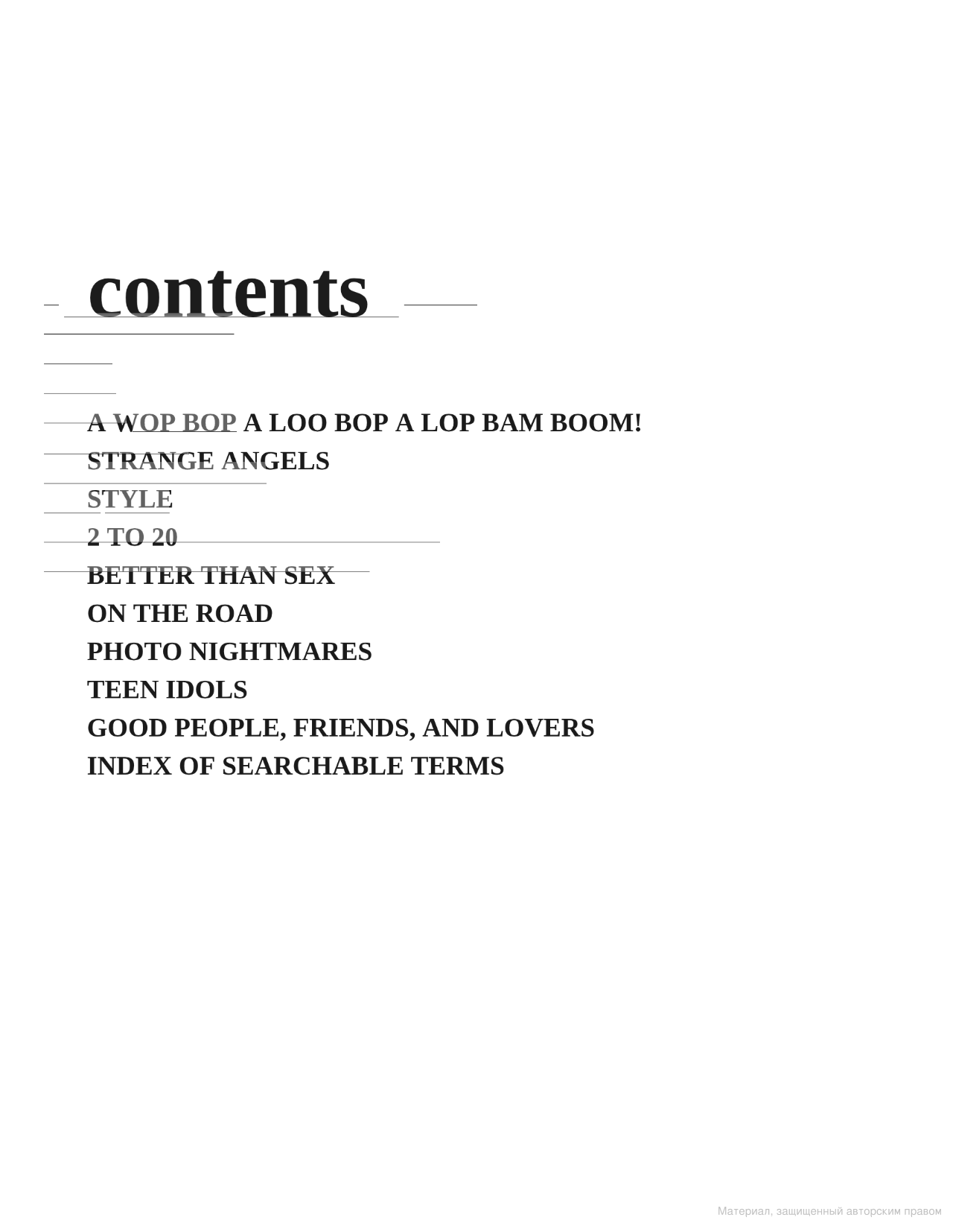 contents

A WOP BOP A LOO BOP A LOP BAM BOOM!
STRANGE ANGELS
STYLE
2 TO 20
BETTER THAN SEX
ON THE ROAD
PHOTO NIGHTMARES
TEEN IDOLS
GOOD PEOPLE, FRIENDS, AND LOVERS
INDEX OF SEARCHABLE TERMS

Материал, защищенный авторским правом